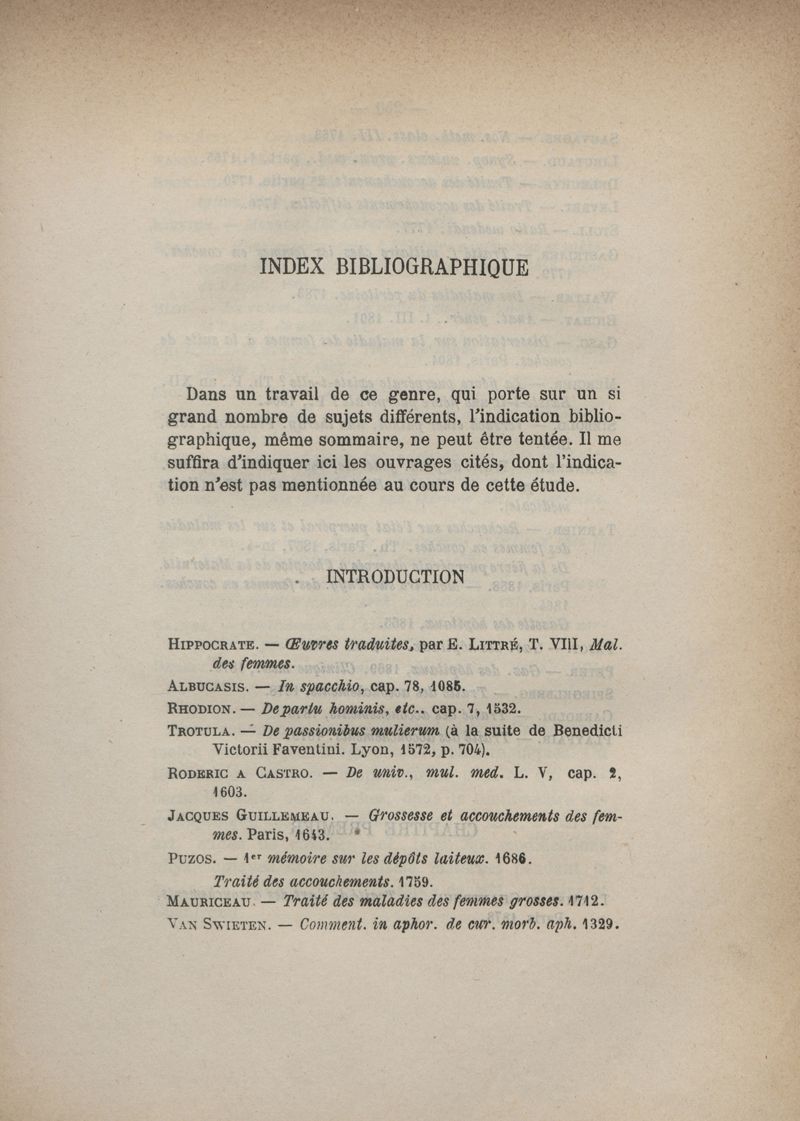 INDEX BIBLIOGRAPHIQUE

Dans un travail de ce genre, qui porte sur un si grand nombre de sujets différents, l'indication bibliographique, même sommaire, ne peut être tentée. Il me suffira d'indiquer ici les ouvrages cités, dont l'indication n'est pas mentionnée au cours de cette étude.

INTRODUCTION

HIPPOCRATE. — Œuvres traduites, par E. LITTRÉ, T. VIII, Mal. des femmes.

ALBUCASIS. — In spacchio, cap. 78, 1085.

RHODION. — De partu hominis, etc.. cap. 7, 1532.

TROTULA. — De passionibus mulierum (à la suite de Benedicti Victorii Faventini. Lyon, 1572, p. 704).

RODERIC A CASTRO. — De univ., mul. med. L. V, cap. 2, 1603.

JACQUES GUILLEMEAU. — Grossesse et accouchements des femmes. Paris, 1643.

PUZOS. — 1er mémoire sur les dépôts laiteux. 1686.

Traité des accouchements. 1759.

MAURICEAU. — Traité des maladies des femmes grosses. 1712.

VAN SWIETEN. — Comment. in aphor. de cur. morb. aph. 1329.